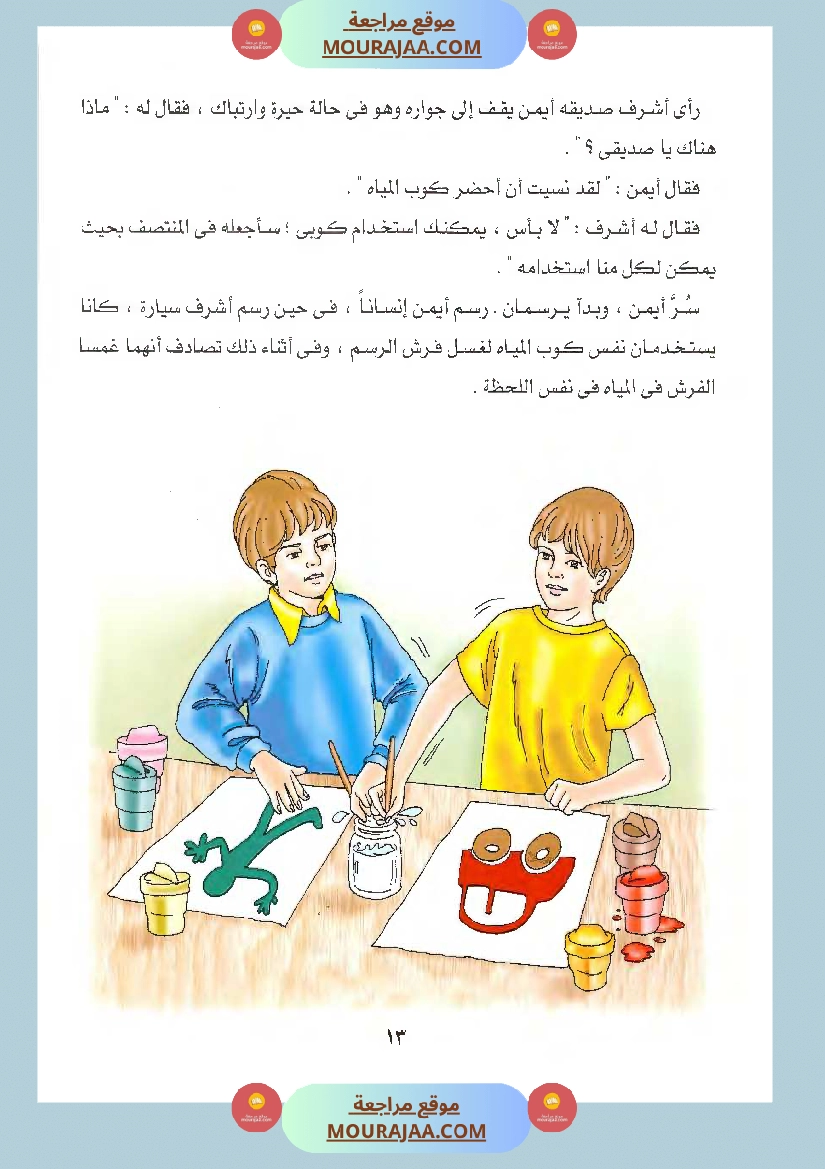 موقع مراجعة
MOURAJAA.COM

رأى أشرف صديقه أيمن يقف إلى جواره وهو فى حالة حيرة وارتباك ، فقال له : " ماذا هناك يا صديقى ؟ " .

فقال أيمن : " لقد نسيت أن أحضر كوب المياه " .

فقال له أشرف : " لا بأس ، يمكنك استخدام كوبى ؛ سأجعله فى المنتصف بحيث يمكن لكل منا استخدامه " .

سُرَّ أيمن ، وبدآ يرسمان . رسم أيمن إنساناً ، فى حين رسم أشرف سيارة ، كانا يستخدمان نفس كوب المياه لغسل فرش الرسم ، وفى أثناء ذلك تصادف أنهما غمسا الفرش فى المياه فى نفس اللحظة .

١٣

موقع مراجعة
MOURAJAA.COM